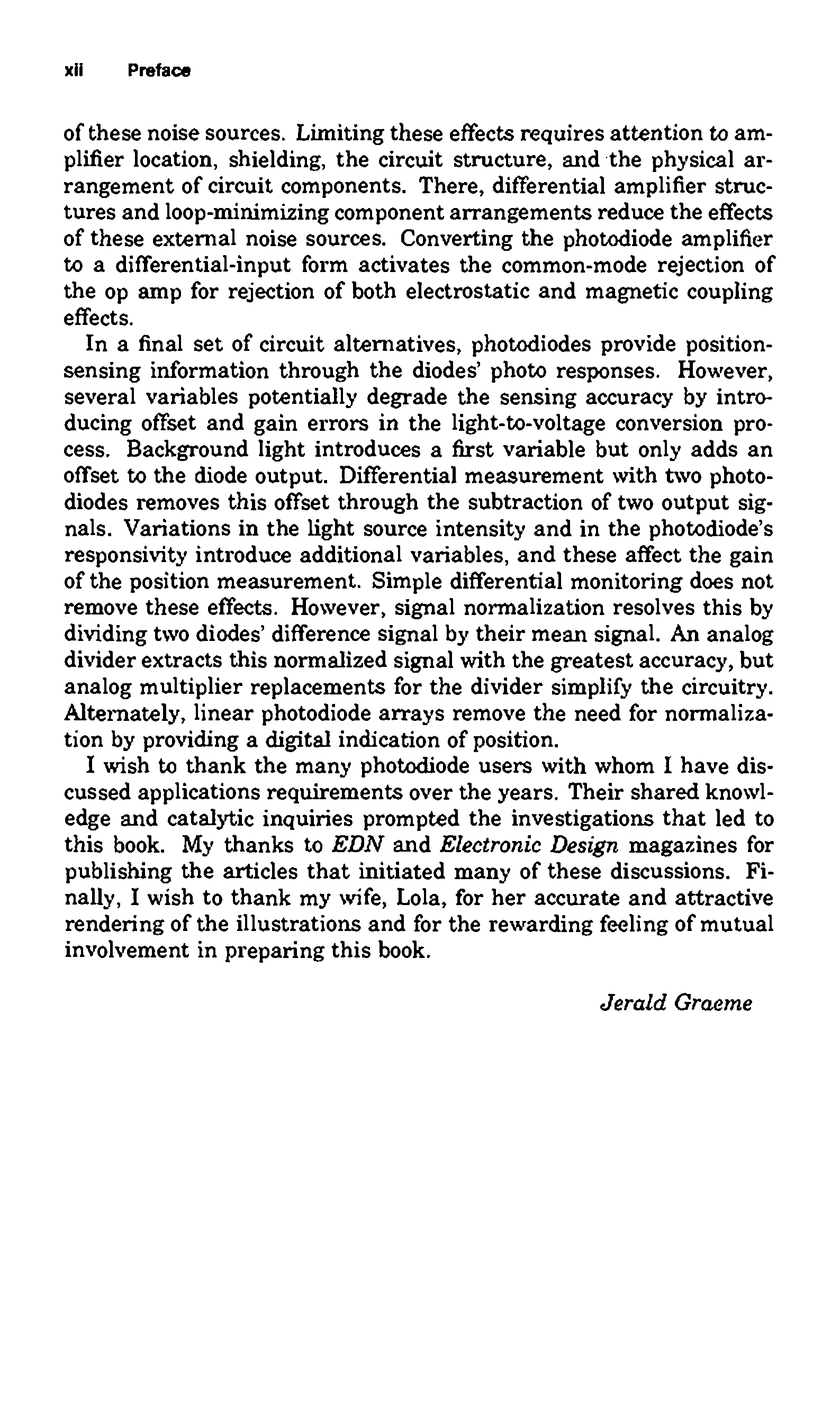 xii Preface

of these noise sources. Limiting these effects requires attention to amplifier location, shielding, the circuit structure, and the physical arrangement of circuit components. There, differential amplifier structures and loop-minimizing component arrangements reduce the effects of these external noise sources. Converting the photodiode amplifier to a differential-input form activates the common-mode rejection of the op amp for rejection of both electrostatic and magnetic coupling effects.

In a final set of circuit alternatives, photodiodes provide position-sensing information through the diodes' photo responses. However, several variables potentially degrade the sensing accuracy by introducing offset and gain errors in the light-to-voltage conversion process. Background light introduces a first variable but only adds an offset to the diode output. Differential measurement with two photodiodes removes this offset through the subtraction of two output signals. Variations in the light source intensity and in the photodiode's responsivity introduce additional variables, and these affect the gain of the position measurement. Simple differential monitoring does not remove these effects. However, signal normalization resolves this by dividing two diodes' difference signal by their mean signal. An analog divider extracts this normalized signal with the greatest accuracy, but analog multiplier replacements for the divider simplify the circuitry. Alternately, linear photodiode arrays remove the need for normalization by providing a digital indication of position.

I wish to thank the many photodiode users with whom I have discussed applications requirements over the years. Their shared knowledge and catalytic inquiries prompted the investigations that led to this book. My thanks to EDN and Electronic Design magazines for publishing the articles that initiated many of these discussions. Finally, I wish to thank my wife, Lola, for her accurate and attractive rendering of the illustrations and for the rewarding feeling of mutual involvement in preparing this book.

Jerald Graeme